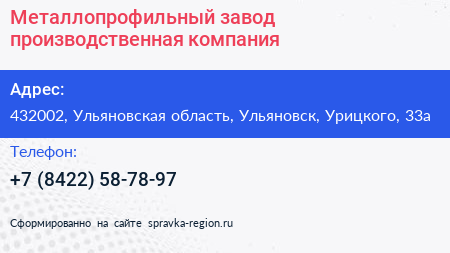 Металлопрофильный завод производственная компания

Адрес:

432002, Ульяновская область, Ульяновск, Урицкого, 33а

Телефон:

+7 (8422) 58-78-97

Сформированно на сайте spravka-region.ru